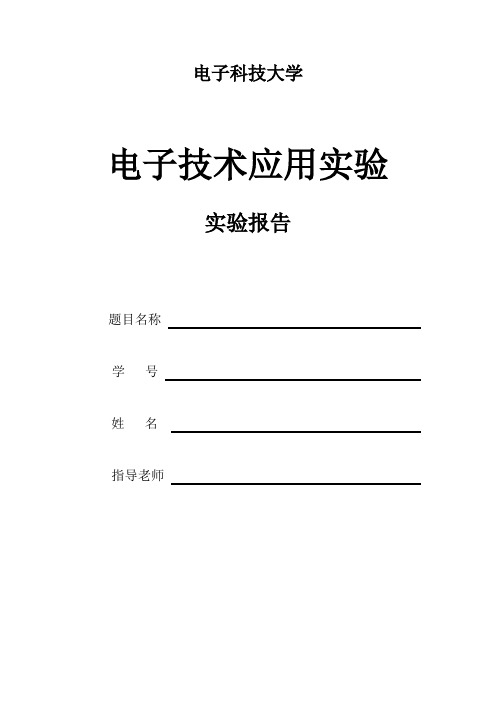 电子科技大学

电子技术应用实验

实验报告

题目名称

学　　号

姓　　名

指导老师